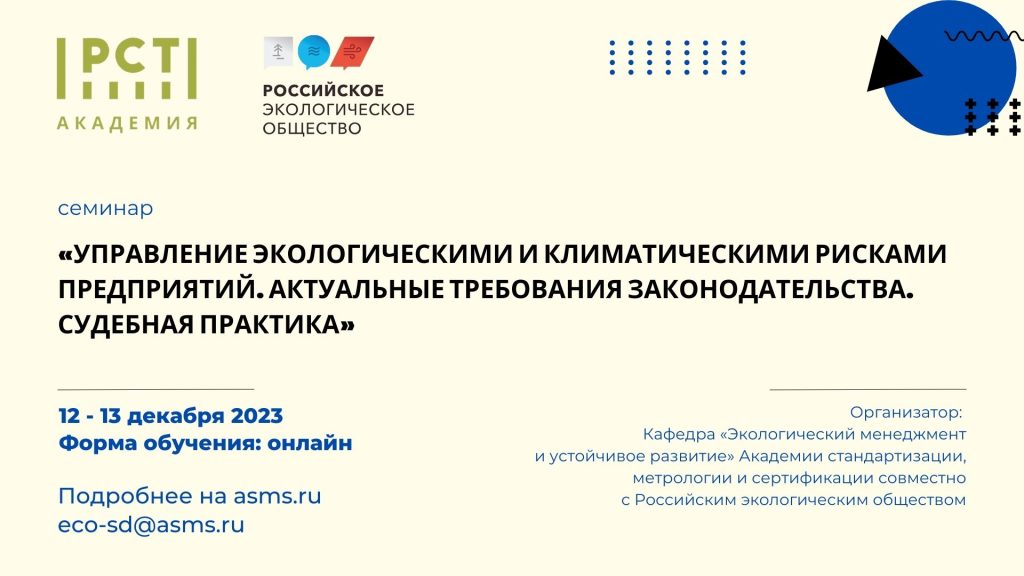 РСТ
АКАДЕМИЯ

РОССИЙСКОЕ
ЭКОЛОГИЧЕСКОЕ
ОБЩЕСТВО

семинар

«УПРАВЛЕНИЕ ЭКОЛОГИЧЕСКИМИ И КЛИМАТИЧЕСКИМИ РИСКАМИ ПРЕДПРИЯТИЙ. АКТУАЛЬНЫЕ ТРЕБОВАНИЯ ЗАКОНОДАТЕЛЬСТВА. СУДЕБНАЯ ПРАКТИКА»

12 - 13 декабря 2023
Форма обучения: онлайн

Подробнее на asms.ru
eco-sd@asms.ru

Организатор:
Кафедра «Экологический менеджмент и устойчивое развитие» Академии стандартизации, метрологии и сертификации совместно с Российским экологическим обществом